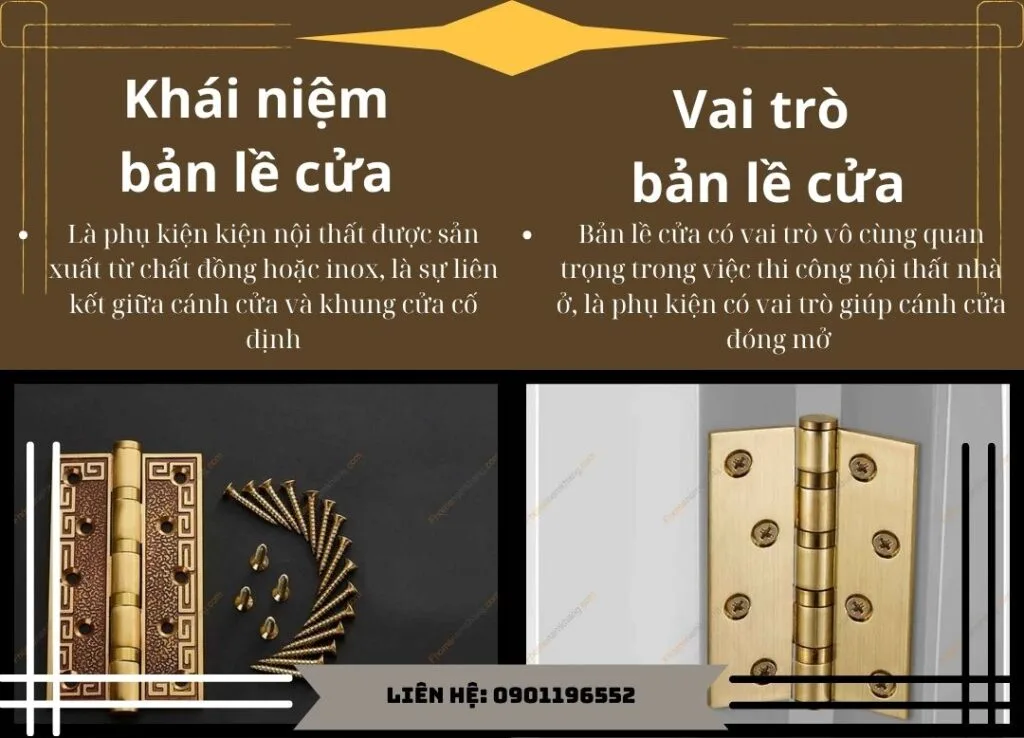 Khái niệm bản lề cửa

• Là phụ kiện kiện nội thất được sản xuất từ chất đồng hoặc inox, là sự liên kết giữa cánh cửa và khung cửa cố định

Vai trò bản lề cửa

• Bản lề cửa có vai trò vô cùng quan trọng trong việc thi công nội thất nhà ở, là phụ kiện có vai trò giúp cánh cửa đóng mở

LIÊN HỆ: 0901196552